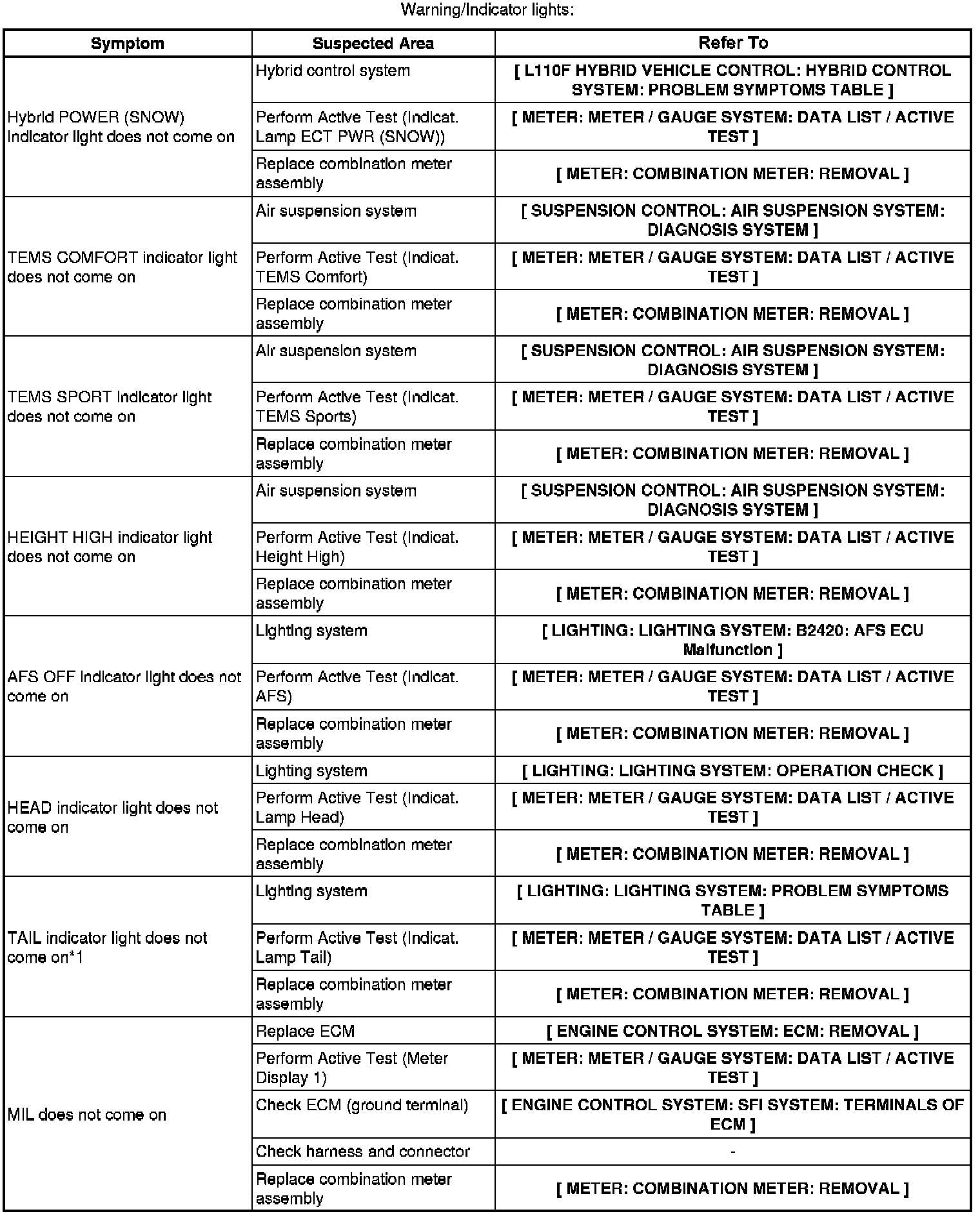 Warning/Indicator lights:

| Symptom | Suspected Area | Refer To |
|---|---|---|
| Hybrid POWER (SNOW) indicator light does not come on | Hybrid control system | [ L110F HYBRID VEHICLE CONTROL: HYBRID CONTROL SYSTEM: PROBLEM SYMPTOMS TABLE ] |
| | Perform Active Test (Indicat. Lamp ECT PWR (SNOW)) | [ METER: METER / GAUGE SYSTEM: DATA LIST / ACTIVE TEST ] |
| | Replace combination meter assembly | [ METER: COMBINATION METER: REMOVAL ] |
| TEMS COMFORT indicator light does not come on | Air suspension system | [ SUSPENSION CONTROL: AIR SUSPENSION SYSTEM: DIAGNOSIS SYSTEM ] |
| | Perform Active Test (Indicat. TEMS Comfort) | [ METER: METER / GAUGE SYSTEM: DATA LIST / ACTIVE TEST ] |
| | Replace combination meter assembly | [ METER: COMBINATION METER: REMOVAL ] |
| TEMS SPORT indicator light does not come on | Air suspension system | [ SUSPENSION CONTROL: AIR SUSPENSION SYSTEM: DIAGNOSIS SYSTEM ] |
| | Perform Active Test (Indicat. TEMS Sports) | [ METER: METER / GAUGE SYSTEM: DATA LIST / ACTIVE TEST ] |
| | Replace combination meter assembly | [ METER: COMBINATION METER: REMOVAL ] |
| HEIGHT HIGH indicator light does not come on | Air suspension system | [ SUSPENSION CONTROL: AIR SUSPENSION SYSTEM: DIAGNOSIS SYSTEM ] |
| | Perform Active Test (Indicat. Height High) | [ METER: METER / GAUGE SYSTEM: DATA LIST / ACTIVE TEST ] |
| | Replace combination meter assembly | [ METER: COMBINATION METER: REMOVAL ] |
| AFS OFF indicator light does not come on | Lighting system | [ LIGHTING: LIGHTING SYSTEM: B2420: AFS ECU Malfunction ] |
| | Perform Active Test (Indicat. AFS) | [ METER: METER / GAUGE SYSTEM: DATA LIST / ACTIVE TEST ] |
| | Replace combination meter assembly | [ METER: COMBINATION METER: REMOVAL ] |
| HEAD indicator light does not come on | Lighting system | [ LIGHTING: LIGHTING SYSTEM: OPERATION CHECK ] |
| | Perform Active Test (Indicat. Lamp Head) | [ METER: METER / GAUGE SYSTEM: DATA LIST / ACTIVE TEST ] |
| | Replace combination meter assembly | [ METER: COMBINATION METER: REMOVAL ] |
| TAIL indicator light does not come on*1 | Lighting system | [ LIGHTING: LIGHTING SYSTEM: PROBLEM SYMPTOMS TABLE ] |
| | Perform Active Test (Indicat. Lamp Tail) | [ METER: METER / GAUGE SYSTEM: DATA LIST / ACTIVE TEST ] |
| | Replace combination meter assembly | [ METER: COMBINATION METER: REMOVAL ] |
| MIL does not come on | Replace ECM | [ ENGINE CONTROL SYSTEM: ECM: REMOVAL ] |
| | Perform Active Test (Meter Display 1) | [ METER: METER / GAUGE SYSTEM: DATA LIST / ACTIVE TEST ] |
| | Check ECM (ground terminal) | [ ENGINE CONTROL SYSTEM: SFI SYSTEM: TERMINALS OF ECM ] |
| | Check harness and connector | - |
| | Replace combination meter assembly | [ METER: COMBINATION METER: REMOVAL ] |